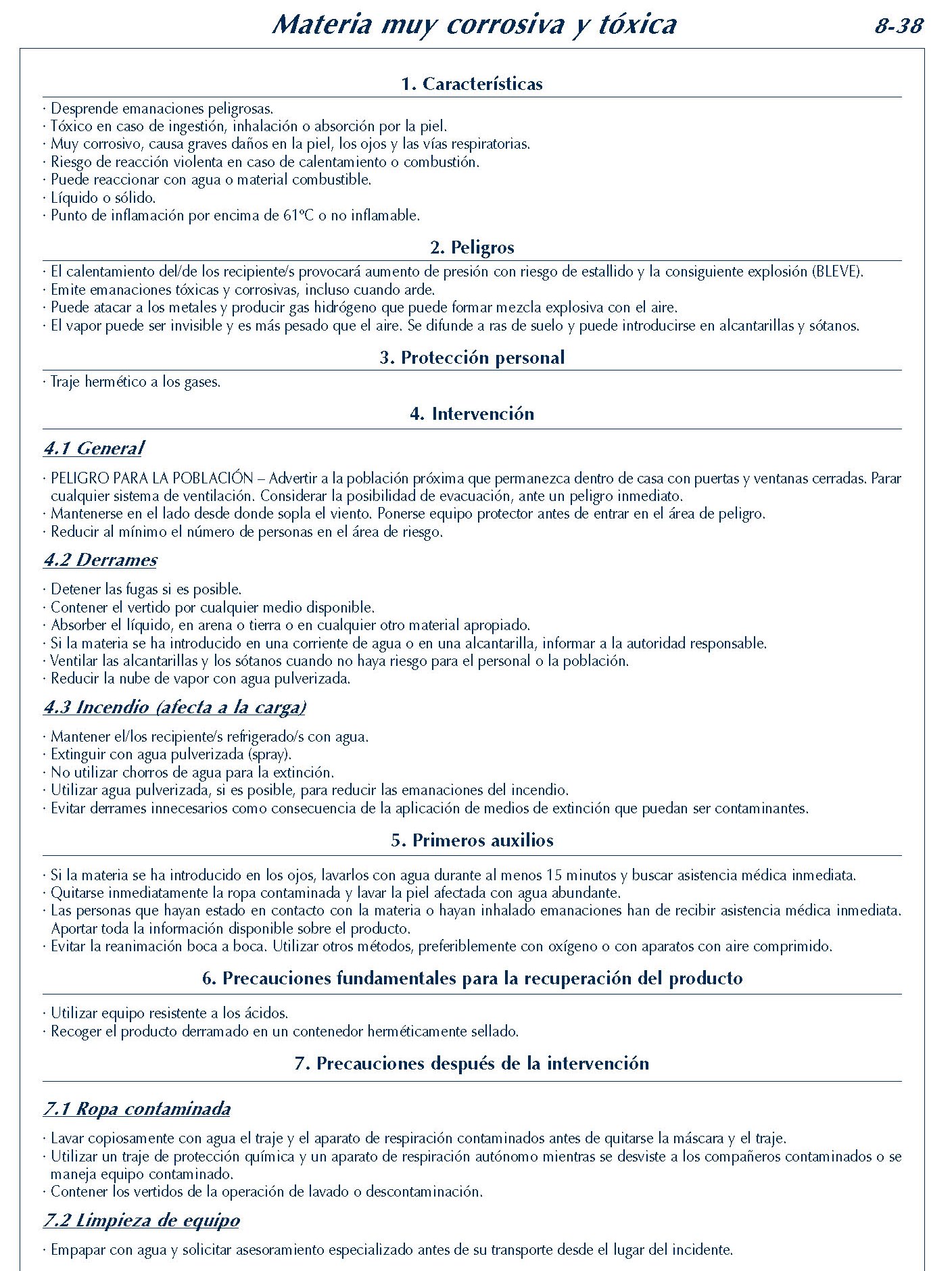 Materia muy corrosiva y tóxica 8-38

1. Características

· Desprende emanaciones peligrosas.
· Tóxico en caso de ingestión, inhalación o absorción por la piel.
· Muy corrosivo, causa graves daños en la piel, los ojos y las vías respiratorias.
· Riesgo de reacción violenta en caso de calentamiento o combustión.
· Puede reaccionar con agua o material combustible.
· Líquido o sólido.
· Punto de inflamación por encima de 61ºC o no inflamable.

2. Peligros

· El calentamiento del/de los recipiente/s provocará aumento de presión con riesgo de estallido y la consiguiente explosión (BLEVE).
· Emite emanaciones tóxicas y corrosivas, incluso cuando arde.
· Puede atacar a los metales y producir gas hidrógeno que puede formar mezcla explosiva con el aire.
· El vapor puede ser invisible y es más pesado que el aire. Se difunde a ras de suelo y puede introducirse en alcantarillas y sótanos.

3. Protección personal

· Traje hermético a los gases.

4. Intervención

4.1 General

· PELIGRO PARA LA POBLACIÓN – Advertir a la población próxima que permanezca dentro de casa con puertas y ventanas cerradas. Parar cualquier sistema de ventilación. Considerar la posibilidad de evacuación, ante un peligro inmediato.
· Mantenerse en el lado desde donde sopla el viento. Ponerse equipo protector antes de entrar en el área de peligro.
· Reducir al mínimo el número de personas en el área de riesgo.

4.2 Derrames

· Detener las fugas si es posible.
· Contener el vertido por cualquier medio disponible.
· Absorber el líquido, en arena o tierra o en cualquier otro material apropiado.
· Si la materia se ha introducido en una corriente de agua o en una alcantarilla, informar a la autoridad responsable.
· Ventilar las alcantarillas y los sótanos cuando no haya riesgo para el personal o la población.
· Reducir la nube de vapor con agua pulverizada.

4.3 Incendio (afecta a la carga)

· Mantener el/los recipiente/s refrigerado/s con agua.
· Extinguir con agua pulverizada (spray).
· No utilizar chorros de agua para la extinción.
· Utilizar agua pulverizada, si es posible, para reducir las emanaciones del incendio.
· Evitar derrames innecesarios como consecuencia de la aplicación de medios de extinción que puedan ser contaminantes.

5. Primeros auxilios

· Si la materia se ha introducido en los ojos, lavarlos con agua durante al menos 15 minutos y buscar asistencia médica inmediata.
· Quitarse inmediatamente la ropa contaminada y lavar la piel afectada con agua abundante.
· Las personas que hayan estado en contacto con la materia o hayan inhalado emanaciones han de recibir asistencia médica inmediata. Aportar toda la información disponible sobre el producto.
· Evitar la reanimación boca a boca. Utilizar otros métodos, preferiblemente con oxígeno o con aparatos con aire comprimido.

6. Precauciones fundamentales para la recuperación del producto

· Utilizar equipo resistente a los ácidos.
· Recoger el producto derramado en un contenedor herméticamente sellado.

7. Precauciones después de la intervención

7.1 Ropa contaminada

· Lavar copiosamente con agua el traje y el aparato de respiración contaminados antes de quitarse la máscara y el traje.
· Utilizar un traje de protección química y un aparato de respiración autónomo mientras se desviste a los compañeros contaminados o se maneja equipo contaminado.
· Contener los vertidos de la operación de lavado o descontaminación.

7.2 Limpieza de equipo

· Empapar con agua y solicitar asesoramiento especializado antes de su transporte desde el lugar del incidente.